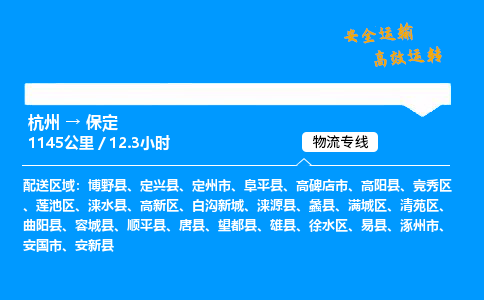 安全运输
高效运转

杭州 → 保定
1145公里 / 12.3小时

物流专线

配送区域：博野县、定兴县、定州市、阜平县、高碑店市、高阳县、竞秀区、莲池区、涞水县、高新区、白沟新城、涞源县、蠡县、满城区、清苑区、曲阳县、容城县、顺平县、唐县、望都县、雄县、徐水区、易县、涿州市、安国市、安新县